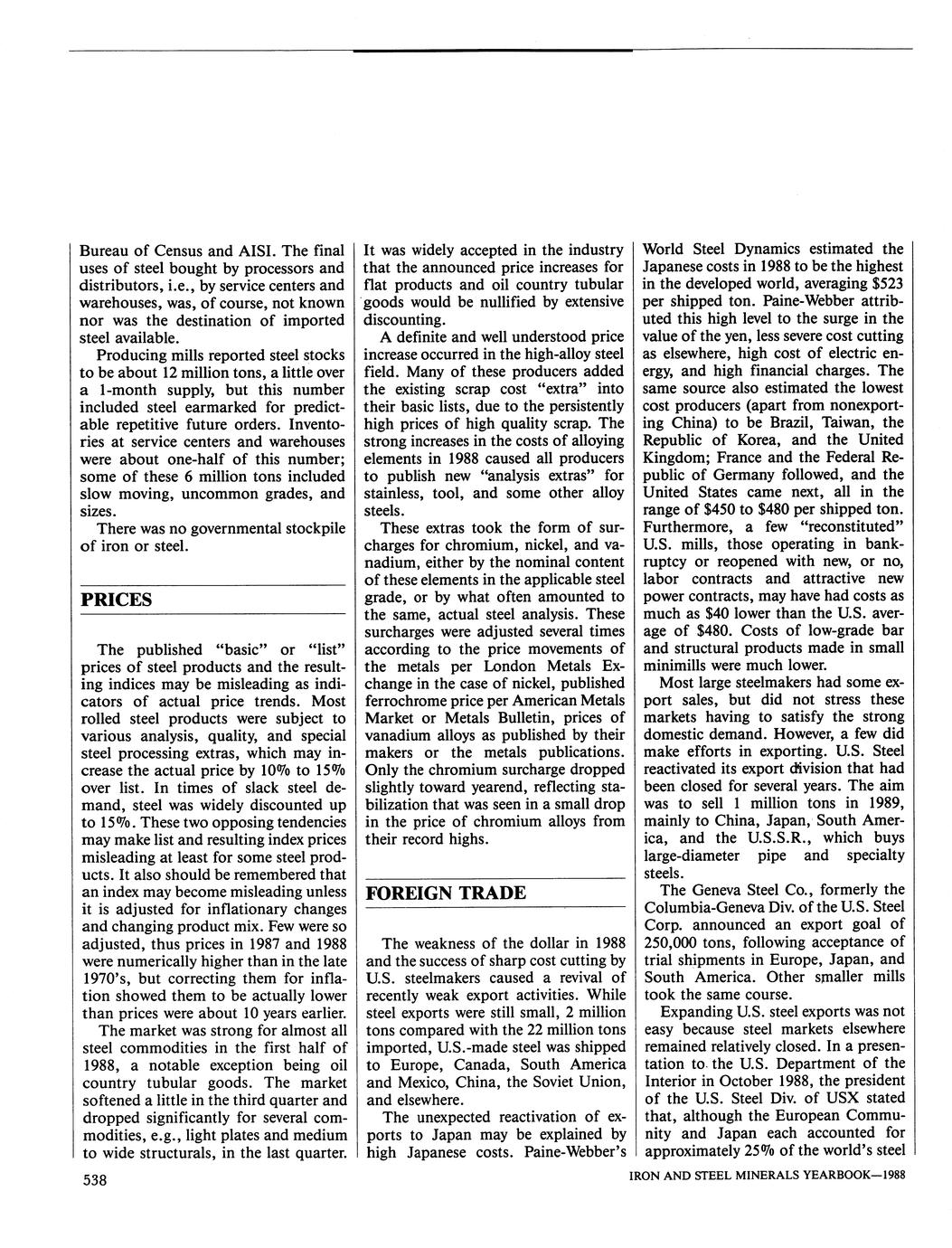 Bureau of Census and AISI. The final uses of steel bought by processors and distributors, i.e., by service centers and warehouses, was, of course, not known nor was the destination of imported steel available.

Producing mills reported steel stocks to be about 12 million tons, a little over a 1-month supply, but this number included steel earmarked for predictable repetitive future orders. Inventories at service centers and warehouses were about one-half of this number; some of these 6 million tons included slow moving, uncommon grades, and sizes.

There was no governmental stockpile of iron or steel.

PRICES

The published "basic" or "list" prices of steel products and the resulting indices may be misleading as indicators of actual price trends. Most rolled steel products were subject to various analysis, quality, and special steel processing extras, which may increase the actual price by 10% to 15% over list. In times of slack steel demand, steel was widely discounted up to 15%. These two opposing tendencies may make list and resulting index prices misleading at least for some steel products. It also should be remembered that an index may become misleading unless it is adjusted for inflationary changes and changing product mix. Few were so adjusted, thus prices in 1987 and 1988 were numerically higher than in the late 1970's, but correcting them for inflation showed them to be actually lower than prices were about 10 years earlier.

The market was strong for almost all steel commodities in the first half of 1988, a notable exception being oil country tubular goods. The market softened a little in the third quarter and dropped significantly for several commodities, e.g., light plates and medium to wide structurals, in the last quarter.

It was widely accepted in the industry that the announced price increases for flat products and oil country tubular goods would be nullified by extensive discounting.

A definite and well understood price increase occurred in the high-alloy steel field. Many of these producers added the existing scrap cost "extra" into their basic lists, due to the persistently high prices of high quality scrap. The strong increases in the costs of alloying elements in 1988 caused all producers to publish new "analysis extras" for stainless, tool, and some other alloy steels.

These extras took the form of surcharges for chromium, nickel, and vanadium, either by the nominal content of these elements in the applicable steel grade, or by what often amounted to the same, actual steel analysis. These surcharges were adjusted several times according to the price movements of the metals per London Metals Exchange in the case of nickel, published ferrochrome price per American Metals Market or Metals Bulletin, prices of vanadium alloys as published by their makers or the metals publications. Only the chromium surcharge dropped slightly toward yearend, reflecting stabilization that was seen in a small drop in the price of chromium alloys from their record highs.

FOREIGN TRADE

The weakness of the dollar in 1988 and the success of sharp cost cutting by U.S. steelmakers caused a revival of recently weak export activities. While steel exports were still small, 2 million tons compared with the 22 million tons imported, U.S.-made steel was shipped to Europe, Canada, South America and Mexico, China, the Soviet Union, and elsewhere.

The unexpected reactivation of exports to Japan may be explained by high Japanese costs. Paine-Webber's World Steel Dynamics estimated the Japanese costs in 1988 to be the highest in the developed world, averaging $523 per shipped ton. Paine-Webber attributed this high level to the surge in the value of the yen, less severe cost cutting as elsewhere, high cost of electric energy, and high financial charges. The same source also estimated the lowest cost producers (apart from nonexporting China) to be Brazil, Taiwan, the Republic of Korea, and the United Kingdom; France and the Federal Republic of Germany followed, and the United States came next, all in the range of $450 to $480 per shipped ton. Furthermore, a few "reconstituted" U.S. mills, those operating in bankruptcy or reopened with new, or no, labor contracts and attractive new power contracts, may have had costs as much as $40 lower than the U.S. average of $480. Costs of low-grade bar and structural products made in small minimills were much lower.

Most large steelmakers had some export sales, but did not stress these markets having to satisfy the strong domestic demand. However, a few did make efforts in exporting. U.S. Steel reactivated its export division that had been closed for several years. The aim was to sell 1 million tons in 1989, mainly to China, Japan, South America, and the U.S.S.R., which buys large-diameter pipe and specialty steels.

The Geneva Steel Co., formerly the Columbia-Geneva Div. of the U.S. Steel Corp. announced an export goal of 250,000 tons, following acceptance of trial shipments in Europe, Japan, and South America. Other smaller mills took the same course.

Expanding U.S. steel exports was not easy because steel markets elsewhere remained relatively closed. In a presentation to the U.S. Department of the Interior in October 1988, the president of the U.S. Steel Div. of USX stated that, although the European Community and Japan each accounted for approximately 25% of the world's steel

538

IRON AND STEEL MINERALS YEARBOOK—1988